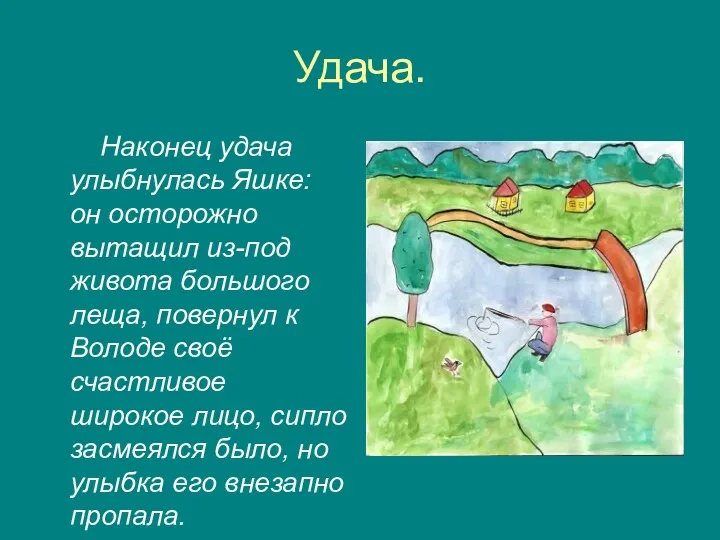 Удача.

Наконец удача улыбнулась Яшке: он осторожно вытащил из-под живота большого леща, повернул к Володе своё счастливое широкое лицо, сипло засмеялся было, но улыбка его внезапно пропала.